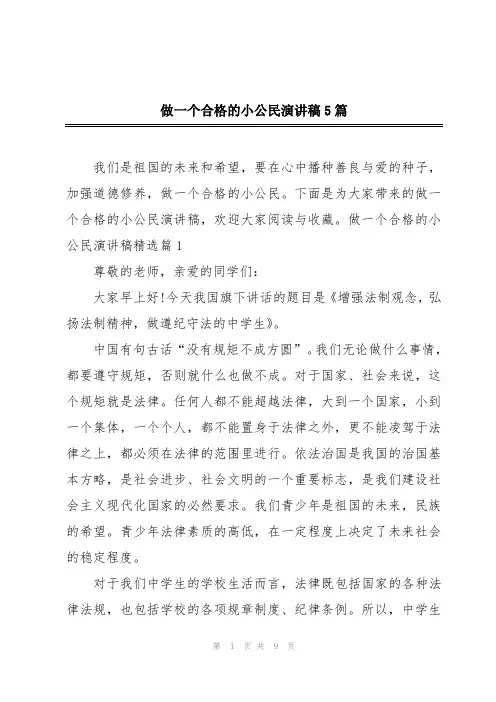 做一个合格的小公民演讲稿5篇

我们是祖国的未来和希望，要在心中播种善良与爱的种子，加强道德修养，做一个合格的小公民。下面是为大家带来的做一个合格的小公民演讲稿，欢迎大家阅读与收藏。做一个合格的小公民演讲稿精选篇1

尊敬的老师，亲爱的同学们:

大家早上好!今天我国旗下讲话的题目是《增强法制观念，弘扬法制精神，做遵纪守法的中学生》。

中国有句古话“没有规矩不成方圆”。我们无论做什么事情，都要遵守规矩，否则就什么也做不成。对于国家、社会来说，这个规矩就是法律。任何人都不能超越法律，大到一个国家，小到一个集体，一个个人，都不能置身于法律之外，更不能凌驾于法律之上，都必须在法律的范围里进行。依法治国是我国的治国基本方略，是社会进步、社会文明的一个重要标志，是我们建设社会主义现代化国家的必然要求。我们青少年是祖国的未来，民族的希望。青少年法律素质的高低，在一定程度上决定了未来社会的稳定程度。

对于我们中学生的学校生活而言，法律既包括国家的各种法律法规，也包括学校的各项规章制度、纪律条例。所以，中学生

第 1 页 共 9 页